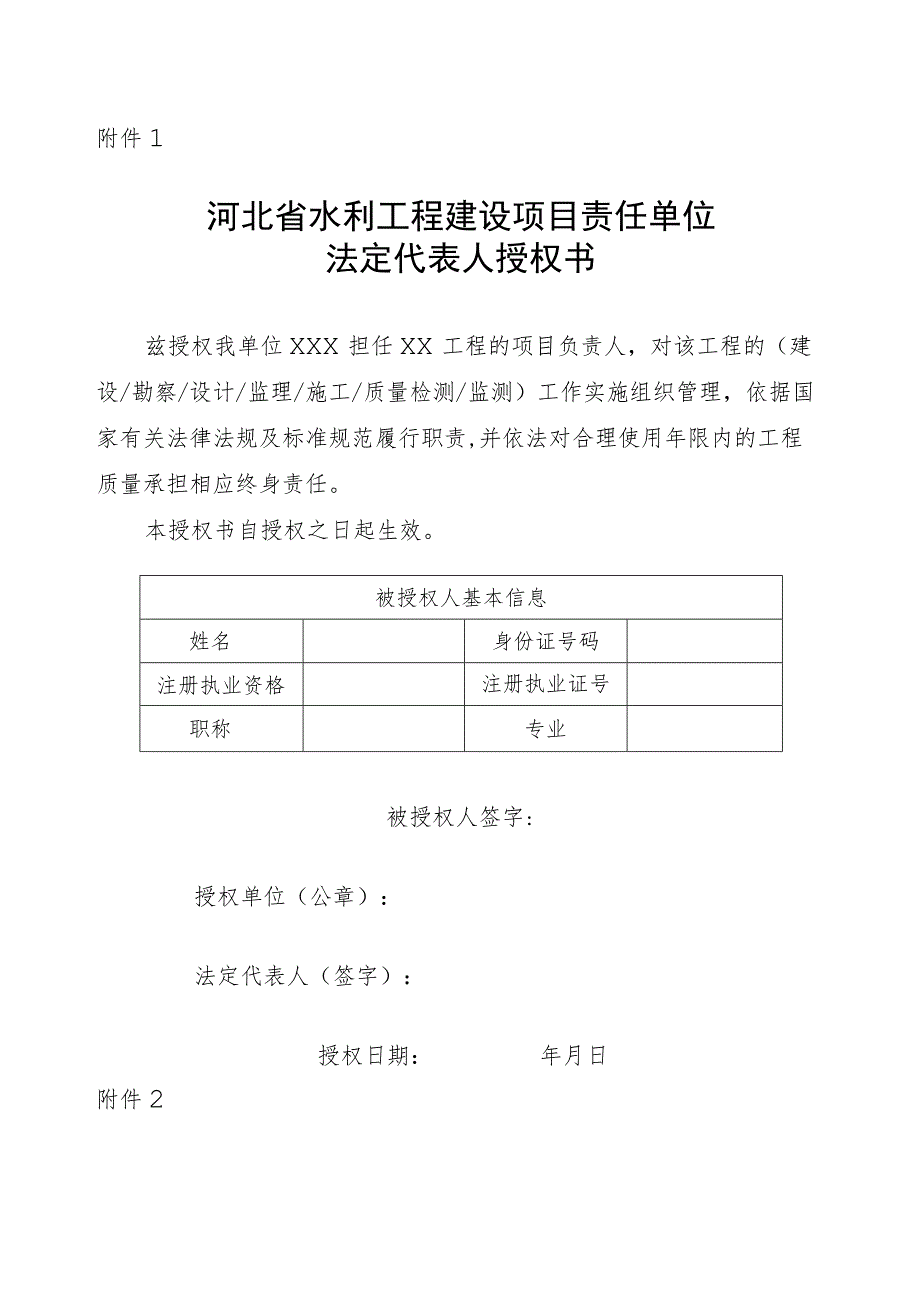 附件1

河北省水利工程建设项目责任单位
法定代表人授权书

兹授权我单位XXX担任XX工程的项目负责人，对该工程的（建设/勘察/设计/监理/施工/质量检测/监测）工作实施组织管理，依据国家有关法律法规及标准规范履行职责,并依法对合理使用年限内的工程质量承担相应终身责任。

本授权书自授权之日起生效。

| 被授权人基本信息 | | | |
|---|---|---|---|
| 姓名 | | 身份证号码 | |
| 注册执业资格 | | 注册执业证号 | |
| 职称 | | 专业 | |

被授权人签字：

授权单位（公章）：

法定代表人（签字）：

授权日期：　　年月日

附件2